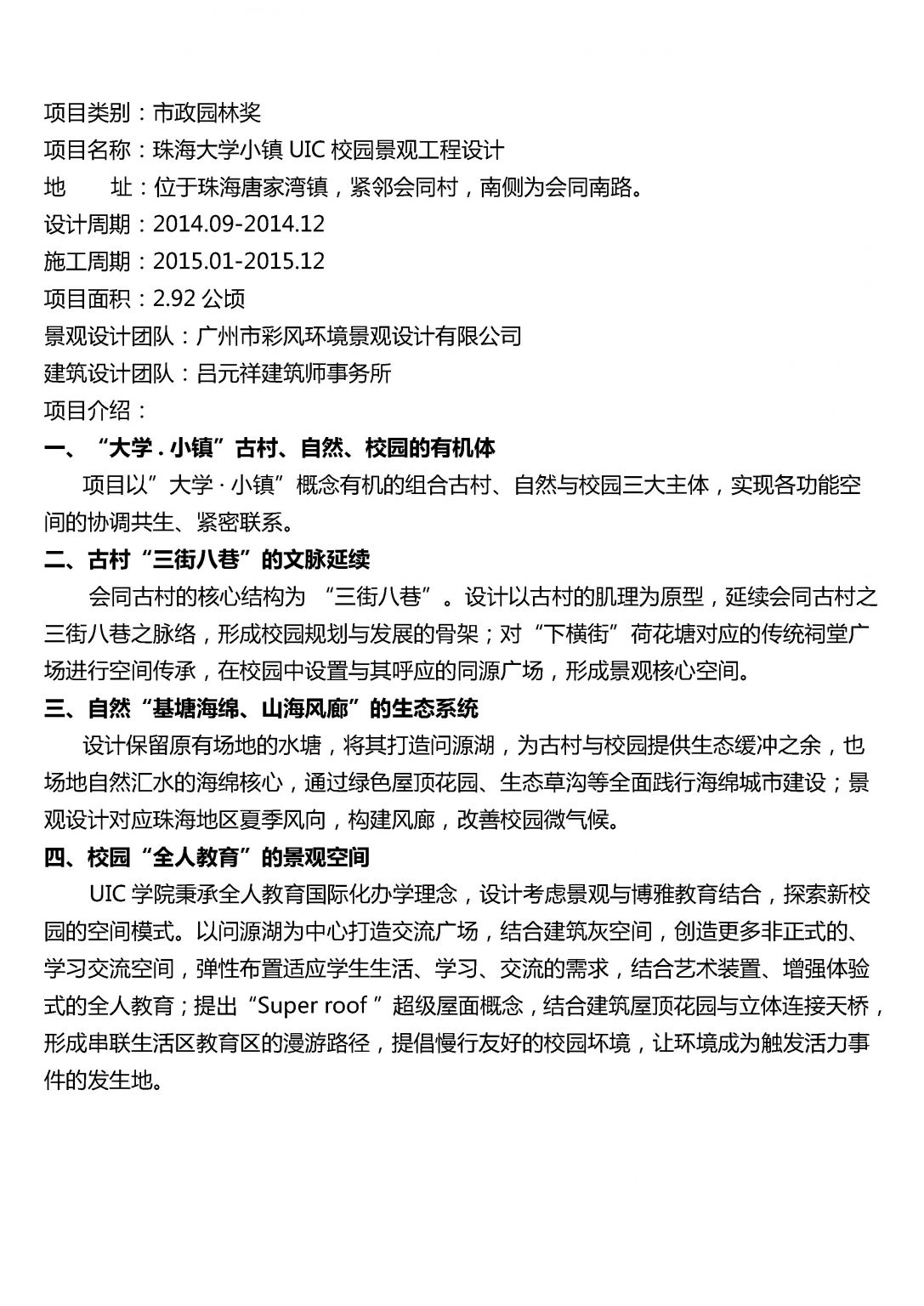 项目类别：市政园林奖
项目名称：珠海大学小镇 UIC 校园景观工程设计
地　　址：位于珠海唐家湾镇，紧邻会同村，南侧为会同南路。
设计周期：2014.09-2014.12
施工周期：2015.01-2015.12
项目面积：2.92 公顷
景观设计团队：广州市彩风环境景观设计有限公司
建筑设计团队：吕元祥建筑师事务所
项目介绍：
一、“大学 . 小镇”古村、自然、校园的有机体
项目以”大学 · 小镇”概念有机的组合古村、自然与校园三大主体，实现各功能空间的协调共生、紧密联系。
二、古村“三街八巷”的文脉延续
会同古村的核心结构为 “三街八巷”。设计以古村的肌理为原型，延续会同古村之三街八巷之脉络，形成校园规划与发展的骨架；对“下横街”荷花塘对应的传统祠堂广场进行空间传承，在校园中设置与其呼应的同源广场，形成景观核心空间。
三、自然“基塘海绵、山海风廊”的生态系统
设计保留原有场地的水塘，将其打造问源湖，为古村与校园提供生态缓冲之余，也场地自然汇水的海绵核心，通过绿色屋顶花园、生态草沟等全面践行海绵城市建设；景观设计对应珠海地区夏季风向，构建风廊，改善校园微气候。
四、校园“全人教育”的景观空间
UIC 学院秉承全人教育国际化办学理念，设计考虑景观与博雅教育结合，探索新校园的空间模式。以问源湖为中心打造交流广场，结合建筑灰空间，创造更多非正式的、学习交流空间，弹性布置适应学生生活、学习、交流的需求，结合艺术装置、增强体验式的全人教育；提出“Super roof ”超级屋面概念，结合建筑屋顶花园与立体连接天桥，形成串联生活区教育区的漫游路径，提倡慢行友好的校园坏境，让环境成为触发活力事件的发生地。